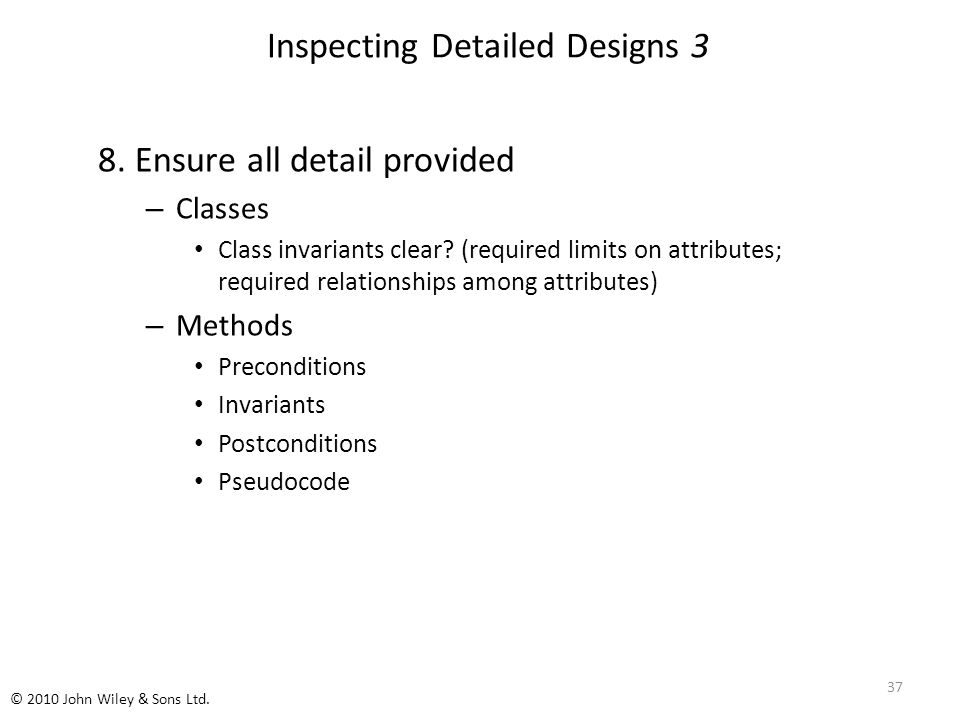 Inspecting Detailed Designs 3

8. Ensure all detail provided

– Classes

• Class invariants clear? (required limits on attributes; required relationships among attributes)

– Methods

• Preconditions

• Invariants

• Postconditions

• Pseudocode

37

© 2010 John Wiley & Sons Ltd.